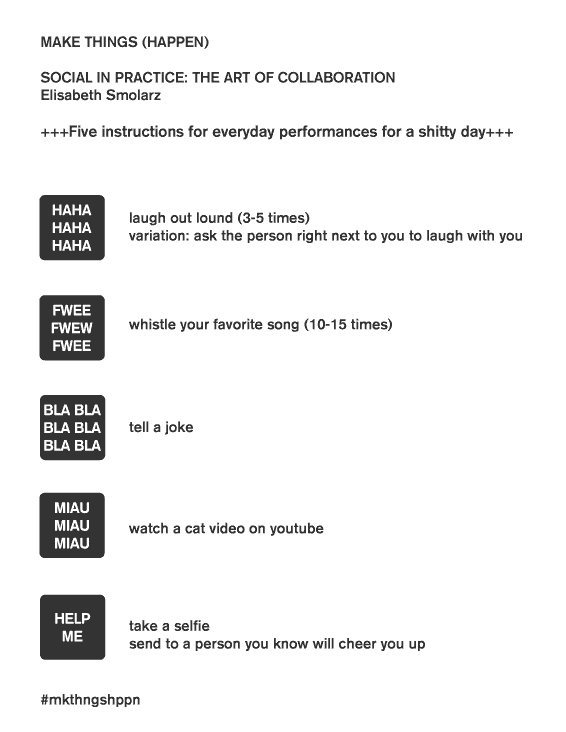 MAKE THINGS (HAPPEN)

SOCIAL IN PRACTICE: THE ART OF COLLABORATION
Elisabeth Smolarz

+++Five instructions for everyday performances for a shitty day+++

HAHA
HAHA
HAHA

laugh out lound (3-5 times)
variation: ask the person right next to you to laugh with you

FWEE
FWEW
FWEE

whistle your favorite song (10-15 times)

BLA BLA
BLA BLA
BLA BLA

tell a joke

MIAU
MIAU
MIAU

watch a cat video on youtube

HELP
ME

take a selfie
send to a person you know will cheer you up

#mkthngshppn